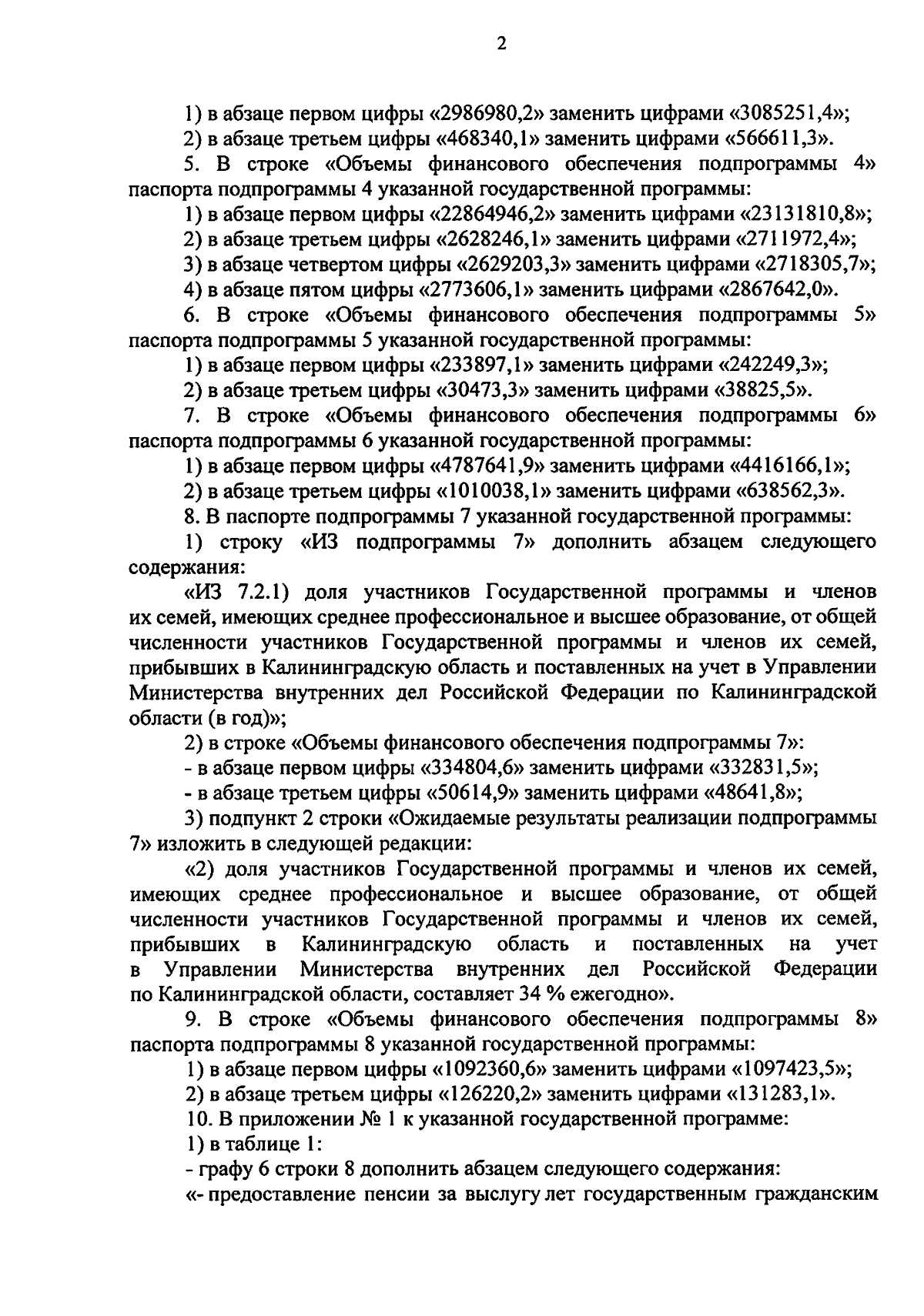 2

1) в абзаце первом цифры «2986980,2» заменить цифрами «3085251,4»;

2) в абзаце третьем цифры «468340,1» заменить цифрами «566611,3».

5. В строке «Объемы финансового обеспечения подпрограммы 4» паспорта подпрограммы 4 указанной государственной программы:

1) в абзаце первом цифры «22864946,2» заменить цифрами «23131810,8»;

2) в абзаце третьем цифры «2628246,1» заменить цифрами «2711972,4»;

3) в абзаце четвертом цифры «2629203,3» заменить цифрами «2718305,7»;

4) в абзаце пятом цифры «2773606,1» заменить цифрами «2867642,0».

6. В строке «Объемы финансового обеспечения подпрограммы 5» паспорта подпрограммы 5 указанной государственной программы:

1) в абзаце первом цифры «233897,1» заменить цифрами «242249,3»;

2) в абзаце третьем цифры «30473,3» заменить цифрами «38825,5».

7. В строке «Объемы финансового обеспечения подпрограммы 6» паспорта подпрограммы 6 указанной государственной программы:

1) в абзаце первом цифры «4787641,9» заменить цифрами «4416166,1»;

2) в абзаце третьем цифры «1010038,1» заменить цифрами «638562,3».

8. В паспорте подпрограммы 7 указанной государственной программы:

1) строку «ИЗ подпрограммы 7» дополнить абзацем следующего содержания:

«ИЗ 7.2.1) доля участников Государственной программы и членов их семей, имеющих среднее профессиональное и высшее образование, от общей численности участников Государственной программы и членов их семей, прибывших в Калининградскую область и поставленных на учет в Управлении Министерства внутренних дел Российской Федерации по Калининградской области (в год)»;

2) в строке «Объемы финансового обеспечения подпрограммы 7»:

- в абзаце первом цифры «334804,6» заменить цифрами «332831,5»;

- в абзаце третьем цифры «50614,9» заменить цифрами «48641,8»;

3) подпункт 2 строки «Ожидаемые результаты реализации подпрограммы 7» изложить в следующей редакции:

«2) доля участников Государственной программы и членов их семей, имеющих среднее профессиональное и высшее образование, от общей численности участников Государственной программы и членов их семей, прибывших в Калининградскую область и поставленных на учет в Управлении Министерства внутренних дел Российской Федерации по Калининградской области, составляет 34 % ежегодно».

9. В строке «Объемы финансового обеспечения подпрограммы 8» паспорта подпрограммы 8 указанной государственной программы:

1) в абзаце первом цифры «1092360,6» заменить цифрами «1097423,5»;

2) в абзаце третьем цифры «126220,2» заменить цифрами «131283,1».

10. В приложении № 1 к указанной государственной программе:

1) в таблице 1:

- графу 6 строки 8 дополнить абзацем следующего содержания:

«- предоставление пенсии за выслугу лет государственным гражданским